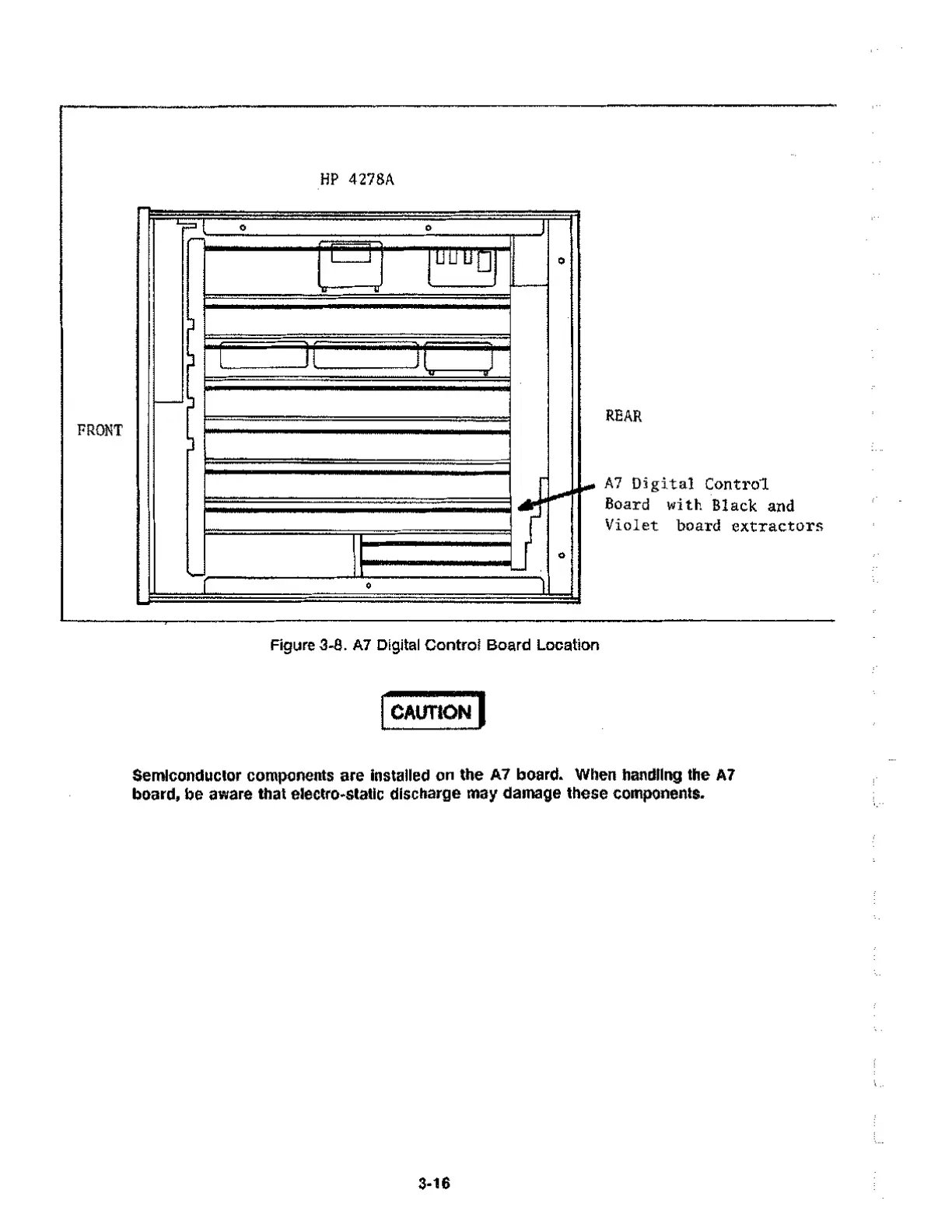 HP 4278A

FRONT

REAR

A7 Digital Control Board with Black and Violet board extractors

Figure 3-8. A7 Digital Control Board Location

CAUTION

Semiconductor components are installed on the A7 board. When handling the A7 board, be aware that electro-static discharge may damage these components.

3-16